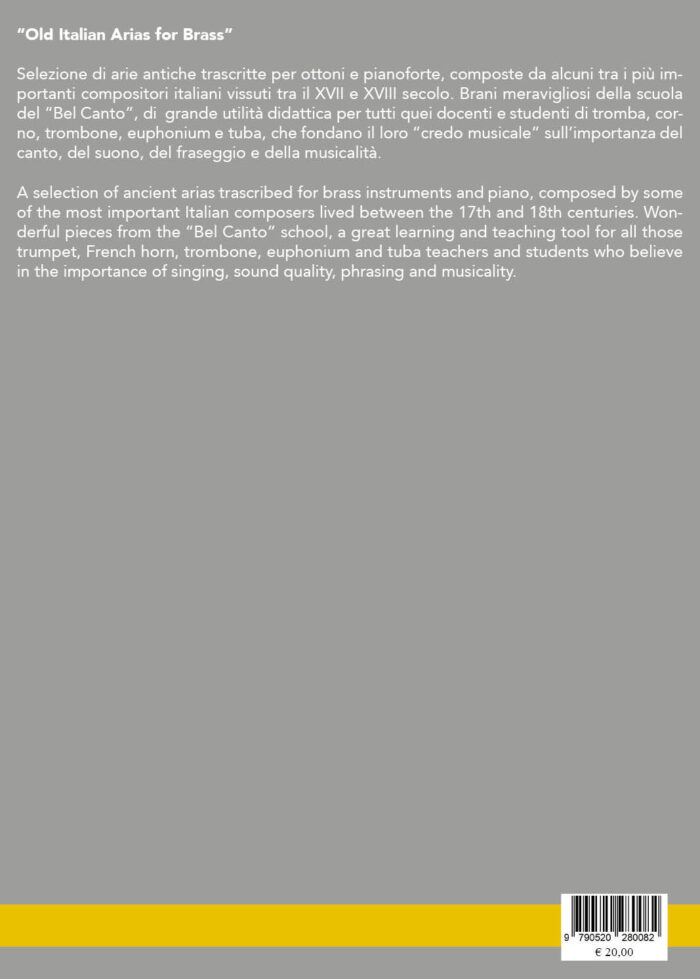 "Old Italian Arias for Brass"

Selezione di arie antiche trascritte per ottoni e pianoforte, composte da alcuni tra i più importanti compositori italiani vissuti tra il XVII e XVIII secolo. Brani meravigliosi della scuola del "Bel Canto", di grande utilità didattica per tutti quei docenti e studenti di tromba, corno, trombone, euphonium e tuba, che fondano il loro "credo musicale" sull'importanza del canto, del suono, del fraseggio e della musicalità.

A selection of ancient arias trascribed for brass instruments and piano, composed by some of the most important Italian composers lived between the 17th and 18th centuries. Wonderful pieces from the "Bel Canto" school, a great learning and teaching tool for all those trumpet, French horn, trombone, euphonium and tuba teachers and students who believe in the importance of singing, sound quality, phrasing and musicality.

9 790520 280082
€ 20,00